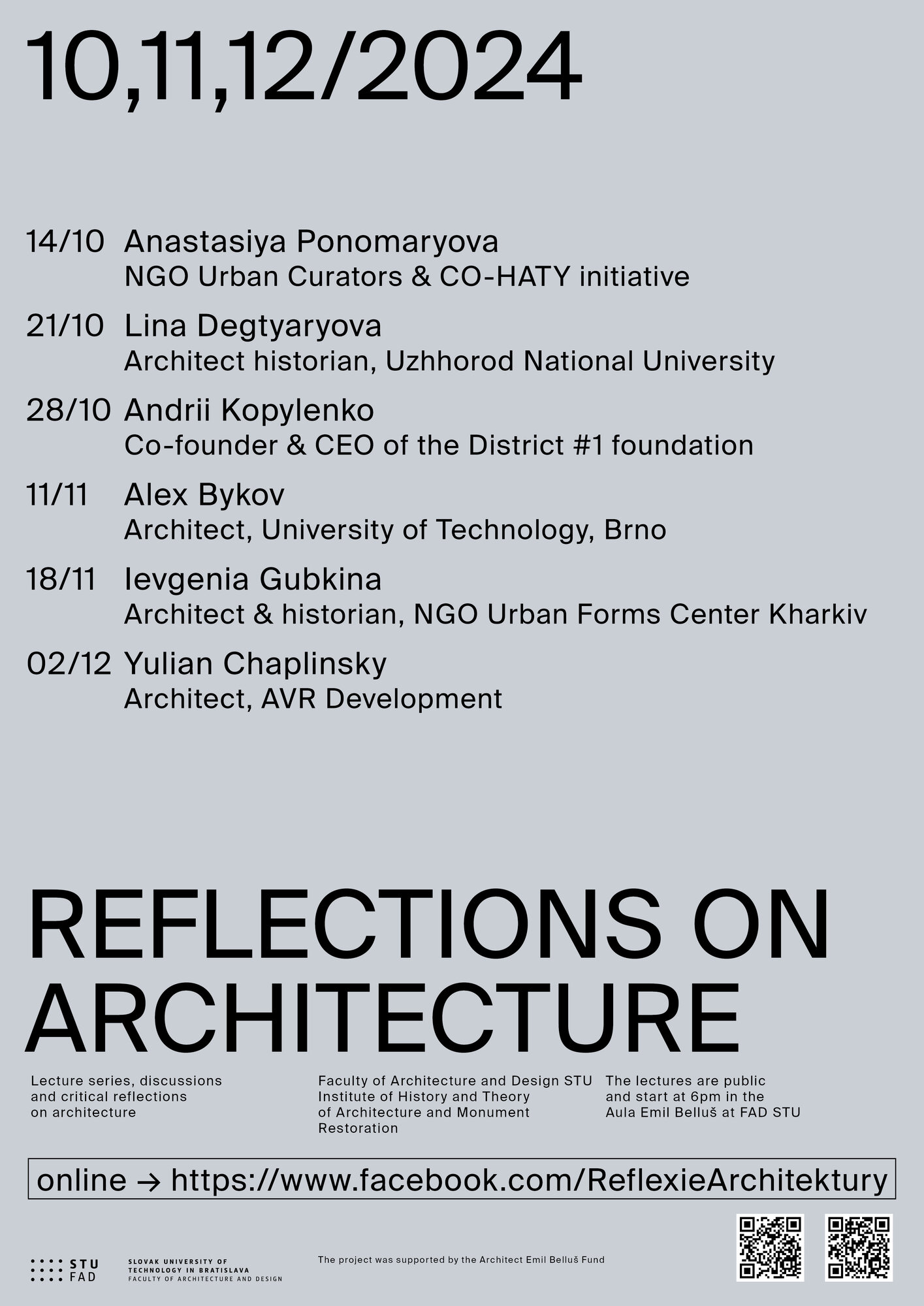 10,11,12/2024

14/10 Anastasiya Ponomaryova
NGO Urban Curators & CO-HATY initiative

21/10 Lina Degtyaryova
Architect historian, Uzhhorod National University

28/10 Andrii Kopylenko
Co-founder & CEO of the District #1 foundation

11/11 Alex Bykov
Architect, University of Technology, Brno

18/11 Ievgenia Gubkina
Architect & historian, NGO Urban Forms Center Kharkiv

02/12 Yulian Chaplinsky
Architect, AVR Development

REFLECTIONS ON ARCHITECTURE

Lecture series, discussions and critical reflections on architecture

Faculty of Architecture and Design STU Institute of History and Theory of Architecture and Monument Restoration

The lectures are public and start at 6pm in the Aula Emil Belluš at FAD STU

online → https://www.facebook.com/ReflexieArchitektury

STU
FAD

SLOVAK UNIVERSITY OF
TECHNOLOGY IN BRATISLAVA
FACULTY OF ARCHITECTURE AND DESIGN

The project was supported by the Architect Emil Belluš Fund